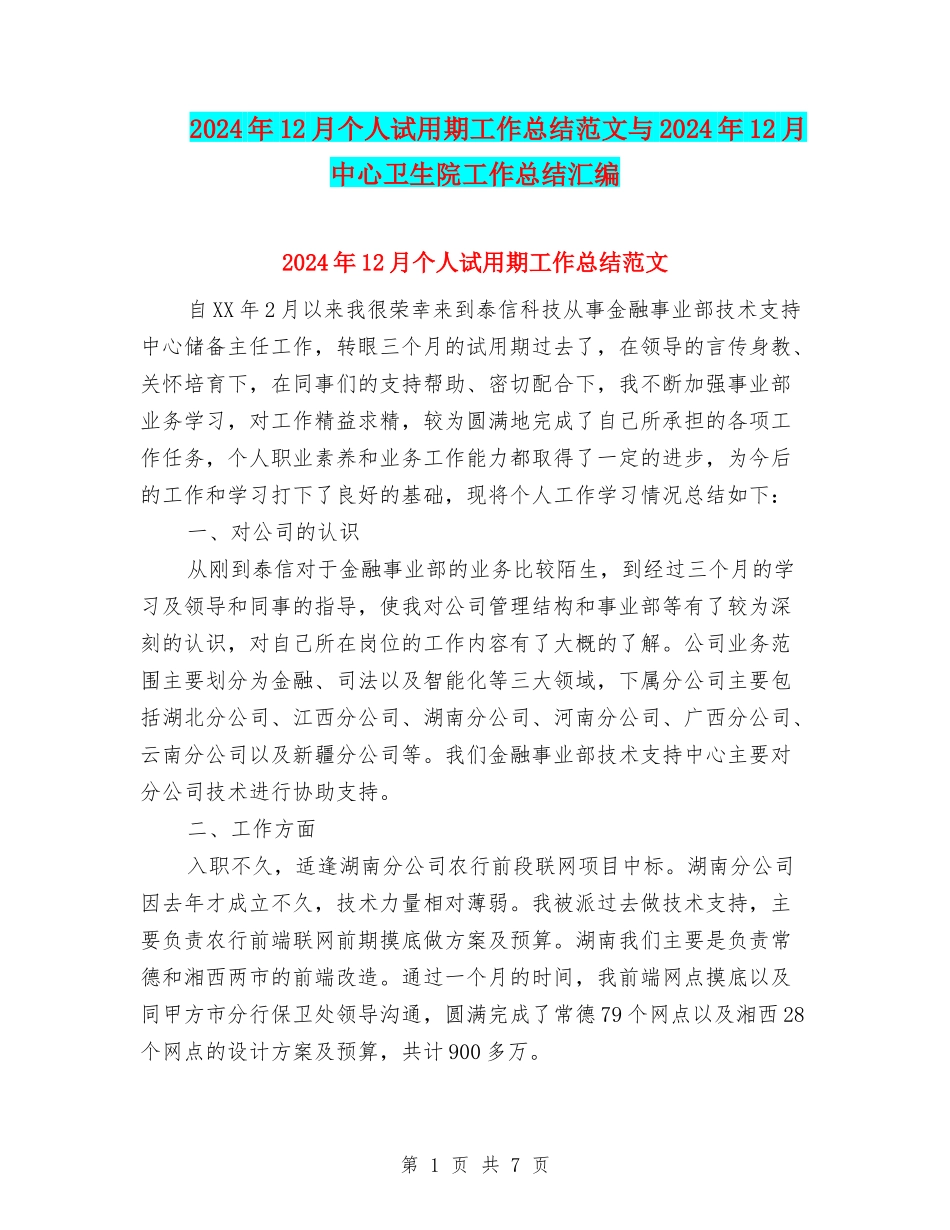 2024年12月个人试用期工作总结范文与2024年12月中心卫生院工作总结汇编

2024年12月个人试用期工作总结范文

自XX年2月以来我很荣幸来到泰信科技从事金融事业部技术支持中心储备主任工作，转眼三个月的试用期过去了，在领导的言传身教、关怀培育下，在同事们的支持帮助、密切配合下，我不断加强事业部业务学习，对工作精益求精，较为圆满地完成了自己所承担的各项工作任务，个人职业素养和业务工作能力都取得了一定的进步，为今后的工作和学习打下了良好的基础，现将个人工作学习情况总结如下：

一、对公司的认识

从刚到泰信对于金融事业部的业务比较陌生，到经过三个月的学习及领导和同事的指导，使我对公司管理结构和事业部等有了较为深刻的认识，对自己所在岗位的工作内容有了大概的了解。公司业务范围主要划分为金融、司法以及智能化等三大领域，下属分公司主要包括湖北分公司、江西分公司、湖南分公司、河南分公司、广西分公司、云南分公司以及新疆分公司等。我们金融事业部技术支持中心主要对分公司技术进行协助支持。

二、工作方面

入职不久，适逢湖南分公司农行前段联网项目中标。湖南分公司因去年才成立不久，技术力量相对薄弱。我被派过去做技术支持，主要负责农行前端联网前期摸底做方案及预算。湖南我们主要是负责常德和湘西两市的前端改造。通过一个月的时间，我前端网点摸底以及同甲方市分行保卫处领导沟通，圆满完成了常德79个网点以及湘西28个网点的设计方案及预算，共计900多万。

第 1 页 共 7 页